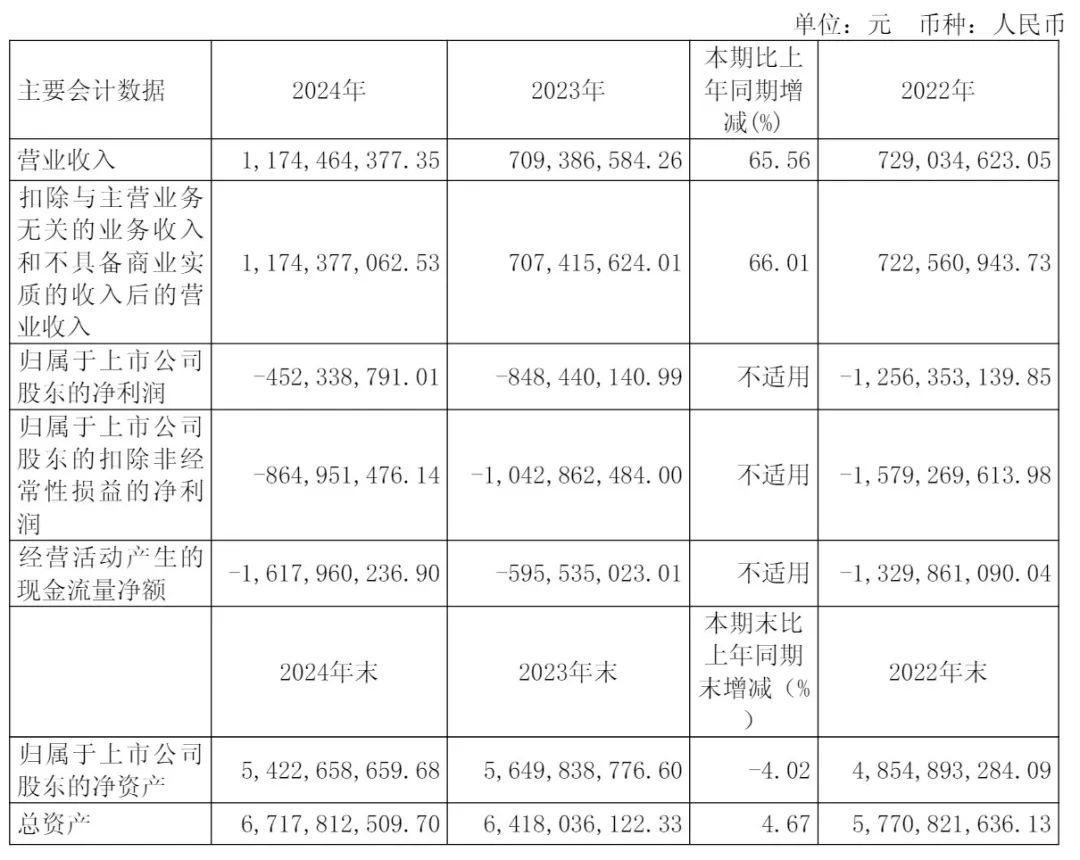 单位：元 币种：人民币

| 主要会计数据 | 2024年 | 2023年 | 本期比上年同期增减(%) | 2022年 |
|---|---|---|---|---|
| 营业收入 | 1,174,464,377.35 | 709,386,584.26 | 65.56 | 729,034,623.05 |
| 扣除与主营业务无关的业务收入和不具备商业实质的收入后的营业收入 | 1,174,377,062.53 | 707,415,624.01 | 66.01 | 722,560,943.73 |
| 归属于上市公司股东的净利润 | -452,338,791.01 | -848,440,140.99 | 不适用 | -1,256,353,139.85 |
| 归属于上市公司股东的扣除非经常性损益的净利润 | -864,951,476.14 | -1,042,862,484.00 | 不适用 | -1,579,269,613.98 |
| 经营活动产生的现金流量净额 | -1,617,960,236.90 | -595,535,023.01 | 不适用 | -1,329,861,090.04 |
|  | 2024年末 | 2023年末 | 本期末比上年同期末增减(%) | 2022年末 |
| 归属于上市公司股东的净资产 | 5,422,658,659.68 | 5,649,838,776.60 | -4.02 | 4,854,893,284.09 |
| 总资产 | 6,717,812,509.70 | 6,418,036,122.33 | 4.67 | 5,770,821,636.13 |